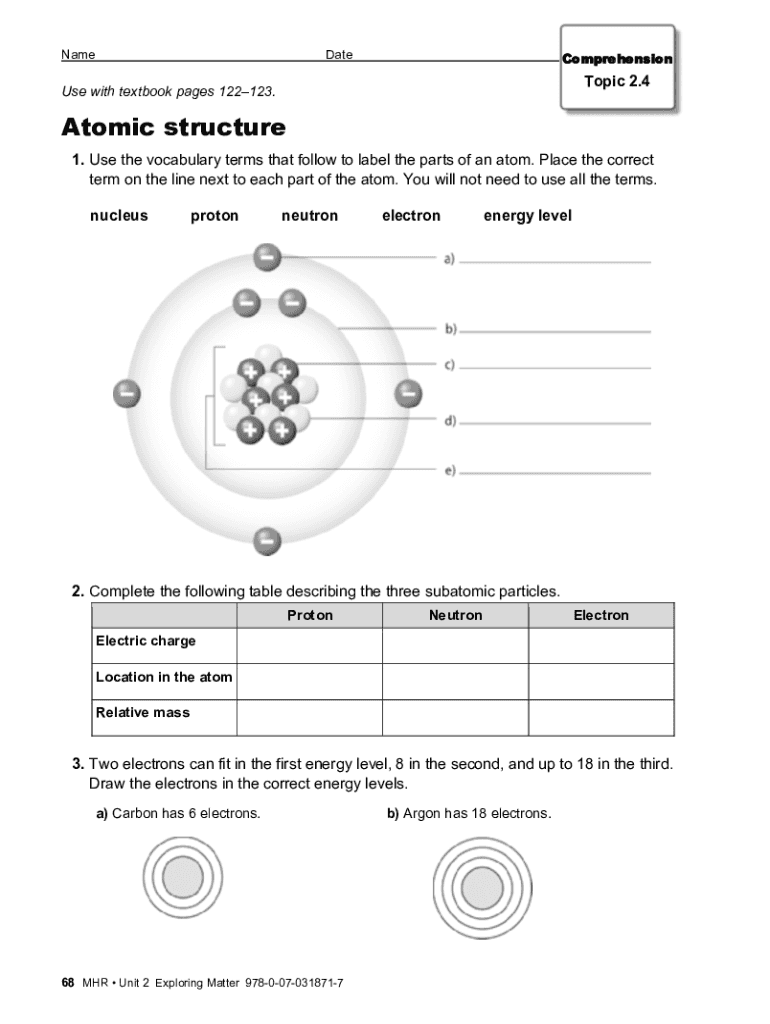 Name Date

Comprehension

Topic 2.4

Use with textbook pages 122–123.

Atomic structure

1. Use the vocabulary terms that follow to label the parts of an atom. Place the correct term on the line next to each part of the atom. You will not need to use all the terms.

nucleus proton neutron electron energy level

a)

b)

c)

d)

e)

2. Complete the following table describing the three subatomic particles.

| | Proton | Neutron | Electron |
|---|---|---|---|
| Electric charge | | | |
| Location in the atom | | | |
| Relative mass | | | |

3. Two electrons can fit in the first energy level, 8 in the second, and up to 18 in the third. Draw the electrons in the correct energy levels.

a) Carbon has 6 electrons.

b) Argon has 18 electrons.

68 MHR • Unit 2 Exploring Matter 978-0-07-031871-7